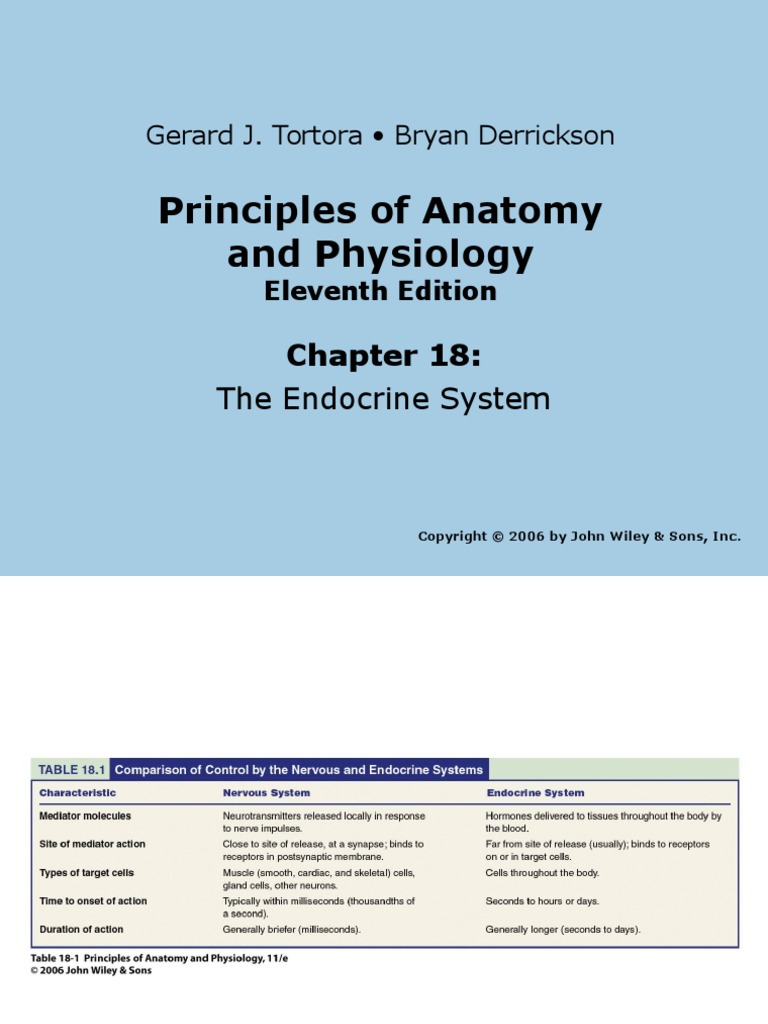 Gerard J. Tortora • Bryan Derrickson

Principles of Anatomy and Physiology
Eleventh Edition

Chapter 18:
The Endocrine System

Copyright © 2006 by John Wiley & Sons, Inc.

TABLE 18.1 Comparison of Control by the Nervous and Endocrine Systems

| Characteristic | Nervous System | Endocrine System |
|---|---|---|
| Mediator molecules | Neurotransmitters released locally in response to nerve impulses. | Hormones delivered to tissues throughout the body by the blood. |
| Site of mediator action | Close to site of release, at a synapse; binds to receptors in postsynaptic membrane. | Far from site of release (usually); binds to receptors on or in target cells. |
| Types of target cells | Muscle (smooth, cardiac, and skeletal) cells, gland cells, other neurons. | Cells throughout the body. |
| Time to onset of action | Typically within milliseconds (thousandths of a second). | Seconds to hours or days. |
| Duration of action | Generally briefer (milliseconds). | Generally longer (seconds to days). |

Table 18-1 Principles of Anatomy and Physiology, 11/e
© 2006 John Wiley & Sons